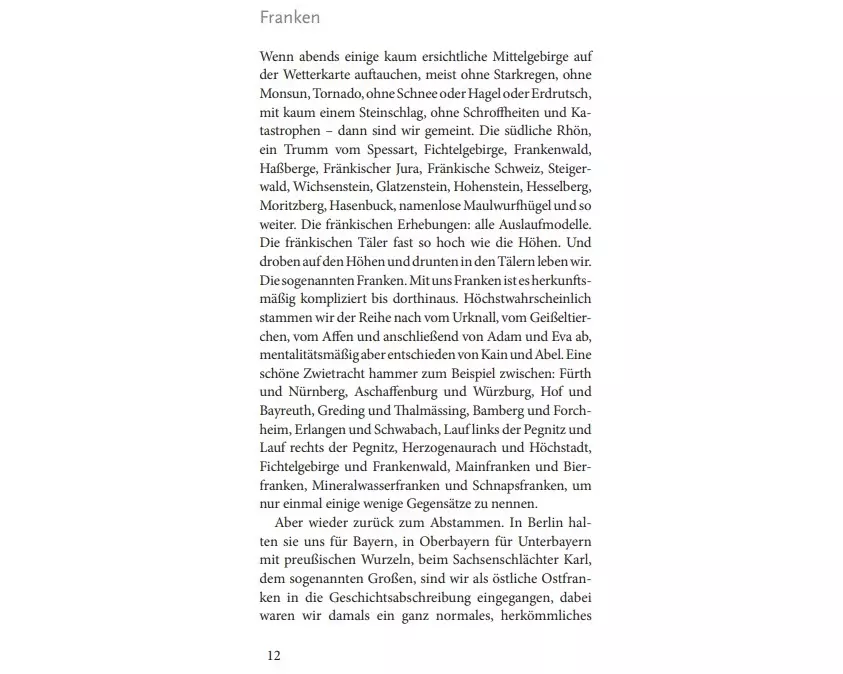 Franken

Wenn abends einige kaum ersichtliche Mittelgebirge auf der Wetterkarte auftauchen, meist ohne Starkregen, ohne Monsun, Tornado, ohne Schnee oder Hagel oder Erdrutsch, mit kaum einem Steinschlag, ohne Schroffheiten und Katastrophen – dann sind wir gemeint. Die südliche Rhön, ein Trumm vom Spessart, Fichtelgebirge, Frankenwald, Haßberge, Fränkischer Jura, Fränkische Schweiz, Steigerwald, Wichsenstein, Glatzenstein, Hohenstein, Hesselberg, Moritzberg, Hasenbuck, namenlose Maulwurfhügel und so weiter. Die fränkischen Erhebungen: alle Auslaufmodelle. Die fränkischen Täler fast so hoch wie die Höhen. Und droben auf den Höhen und drunten in den Tälern leben wir. Die sogenannten Franken. Mit uns Franken ist es herkunftsmäßig kompliziert bis dorthinaus. Höchstwahrscheinlich stammen wir der Reihe nach vom Urknall, vom Geißeltierchen, vom Affen und anschließend von Adam und Eva ab, mentalitätsmäßig aber entschieden von Kain und Abel. Eine schöne Zwietracht hammer zum Beispiel zwischen: Fürth und Nürnberg, Aschaffenburg und Würzburg, Hof und Bayreuth, Greding und Thalmässing, Bamberg und Forchheim, Erlangen und Schwabach, Lauf links der Pegnitz und Lauf rechts der Pegnitz, Herzogenaurach und Höchstadt, Fichtelgebirge und Frankenwald, Mainfranken und Bierfranken, Mineralwasserfranken und Schnapsfranken, um nur einmal einige wenige Gegensätze zu nennen.

Aber wieder zurück zum Abstammen. In Berlin halten sie uns für Bayern, in Oberbayern für Unterbayern mit preußischen Wurzeln, beim Sachsenschlächter Karl, dem sogenannten Großen, sind wir als östliche Ostfranken in die Geschichtsabschreibung eingegangen, dabei waren wir damals ein ganz normales, herkömmliches

12